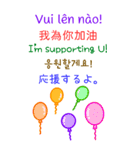 Vui lên nào!
我為你加油
I'm supporting U!
응원할게요!
応援するよ。